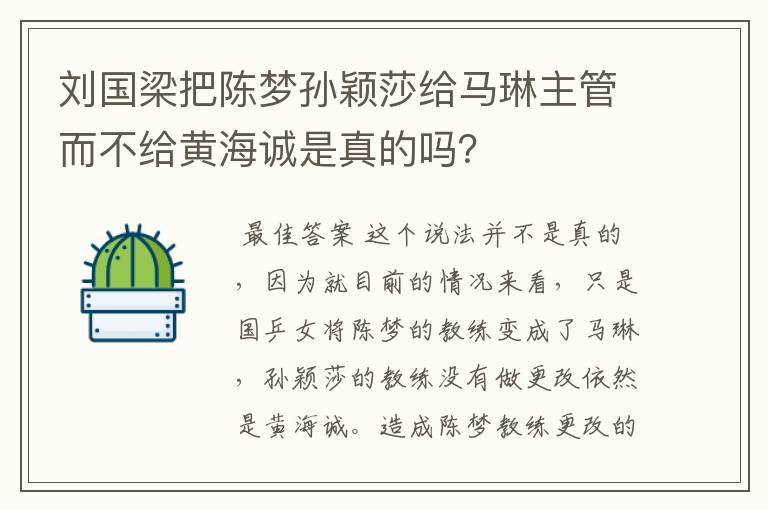 刘国梁把陈梦孙颖莎给马琳主管而不给黄海诚是真的吗?

最佳答案 这个说法并不是真的，因为就目前的情况来看，只是国乒女将陈梦的教练变成了马琳，孙颖莎的教练没有做更改依然是黄海诚。造成陈梦教练更改的